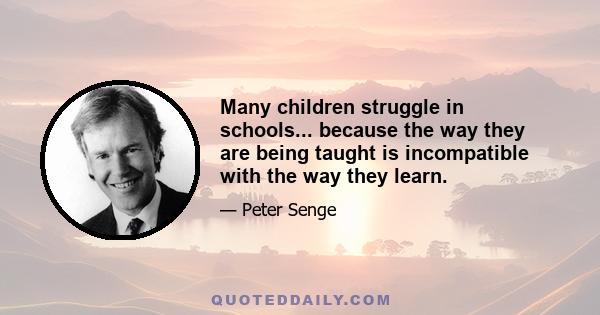 Many children struggle in schools... because the way they are being taught is incompatible with the way they learn.

— Peter Senge

QUOTEDDAILY.COM